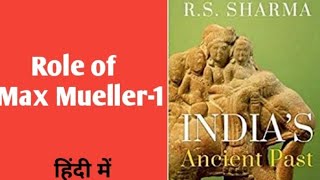 Role of Max Mueller-1

हिंदी में

R.S. SHARMA

INDIA'S Ancient Past